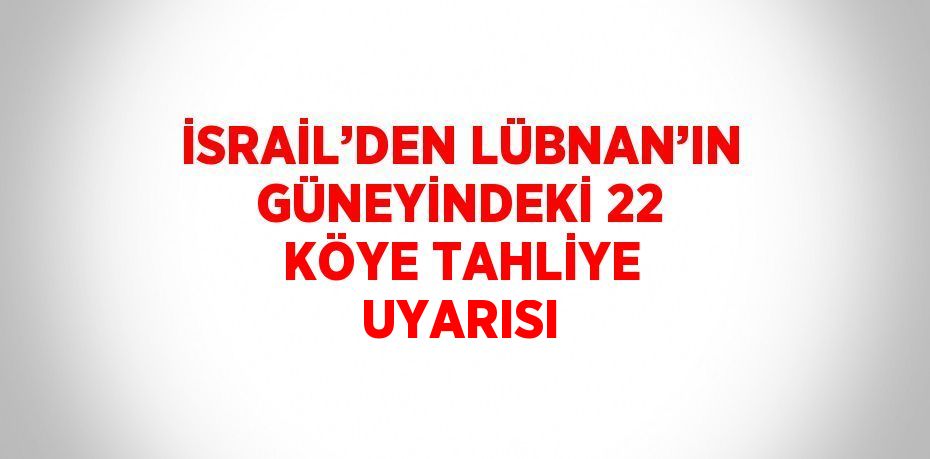 İSRAİL’DEN LÜBNAN’IN GÜNEYİNDEKİ 22 KÖYE TAHLİYE UYARISI